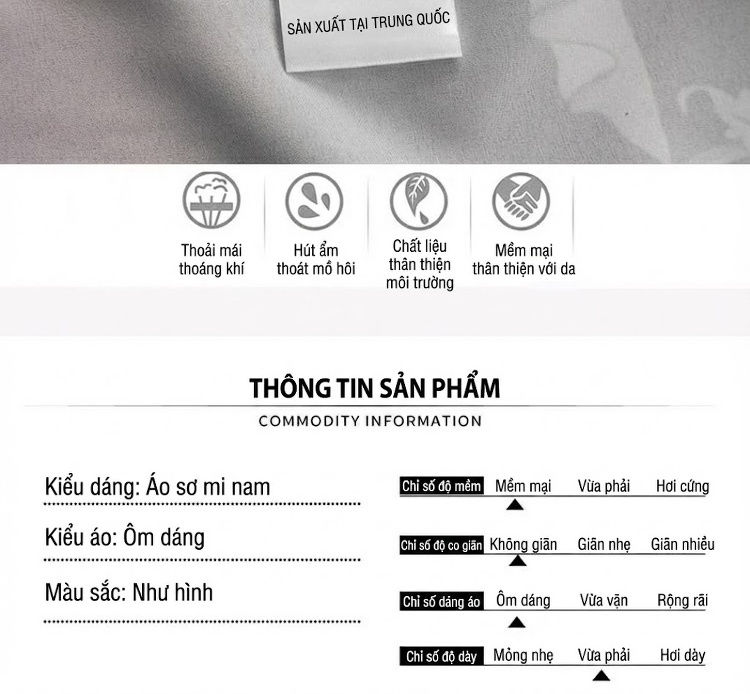 SẢN XUẤT TẠI TRUNG QUỐC

Thoải mái thoáng khí

Hút ẩm thoát mồ hôi

Chất liệu thân thiện môi trường

Mềm mại thân thiện với da

THÔNG TIN SẢN PHẨM

COMMODITY INFORMATION

Kiểu dáng: Áo sơ mi nam

Kiểu áo: Ôm dáng

Màu sắc: Như hình

Chỉ số độ mềm Mềm mại Vừa phải Hơi cứng

Chỉ số độ co giãn Không giãn Giãn nhẹ Giãn nhiều

Chỉ số dáng áo Ôm dáng Vừa vặn Rộng rãi

Chỉ số độ dày Mỏng nhẹ Vừa phải Hơi dày